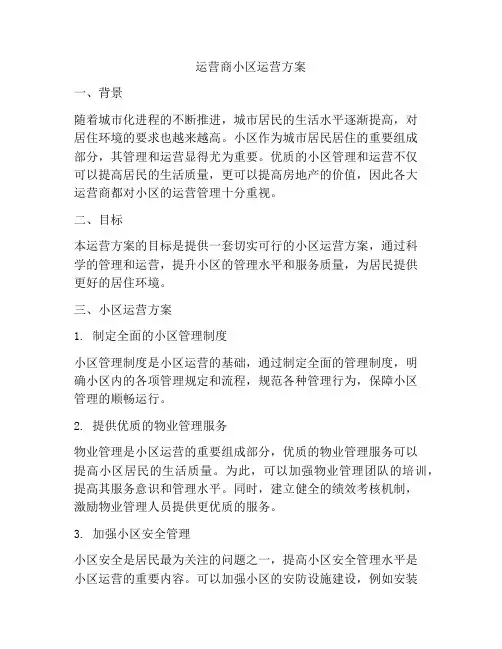 运营商小区运营方案

一、背景

随着城市化进程的不断推进，城市居民的生活水平逐渐提高，对居住环境的要求也越来越高。小区作为城市居民居住的重要组成部分，其管理和运营显得尤为重要。优质的小区管理和运营不仅可以提高居民的生活质量，更可以提高房地产的价值，因此各大运营商都对小区的运营管理十分重视。

二、目标

本运营方案的目标是提供一套切实可行的小区运营方案，通过科学的管理和运营，提升小区的管理水平和服务质量，为居民提供更好的居住环境。

三、小区运营方案

1. 制定全面的小区管理制度

小区管理制度是小区运营的基础，通过制定全面的管理制度，明确小区内的各项管理规定和流程，规范各种管理行为，保障小区管理的顺畅运行。

2. 提供优质的物业管理服务

物业管理是小区运营的重要组成部分，优质的物业管理服务可以提高小区居民的生活质量。为此，可以加强物业管理团队的培训，提高其服务意识和管理水平。同时，建立健全的绩效考核机制，激励物业管理人员提供更优质的服务。

3. 加强小区安全管理

小区安全是居民最为关注的问题之一，提高小区安全管理水平是小区运营的重要内容。可以加强小区的安防设施建设，例如安装